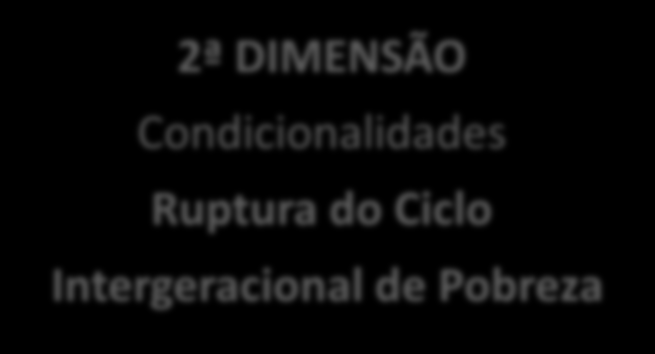 2ª DIMENSÃO

Condicionalidades

Ruptura do Ciclo Intergeracional de Pobreza